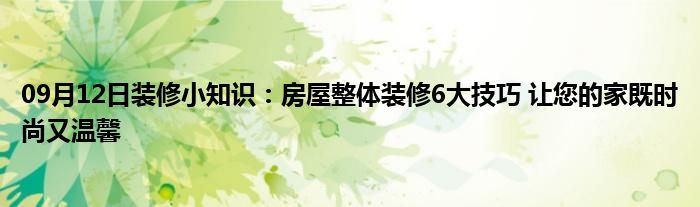 09月12日装修小知识：房屋整体装修6大技巧 让您的家既时尚又温馨